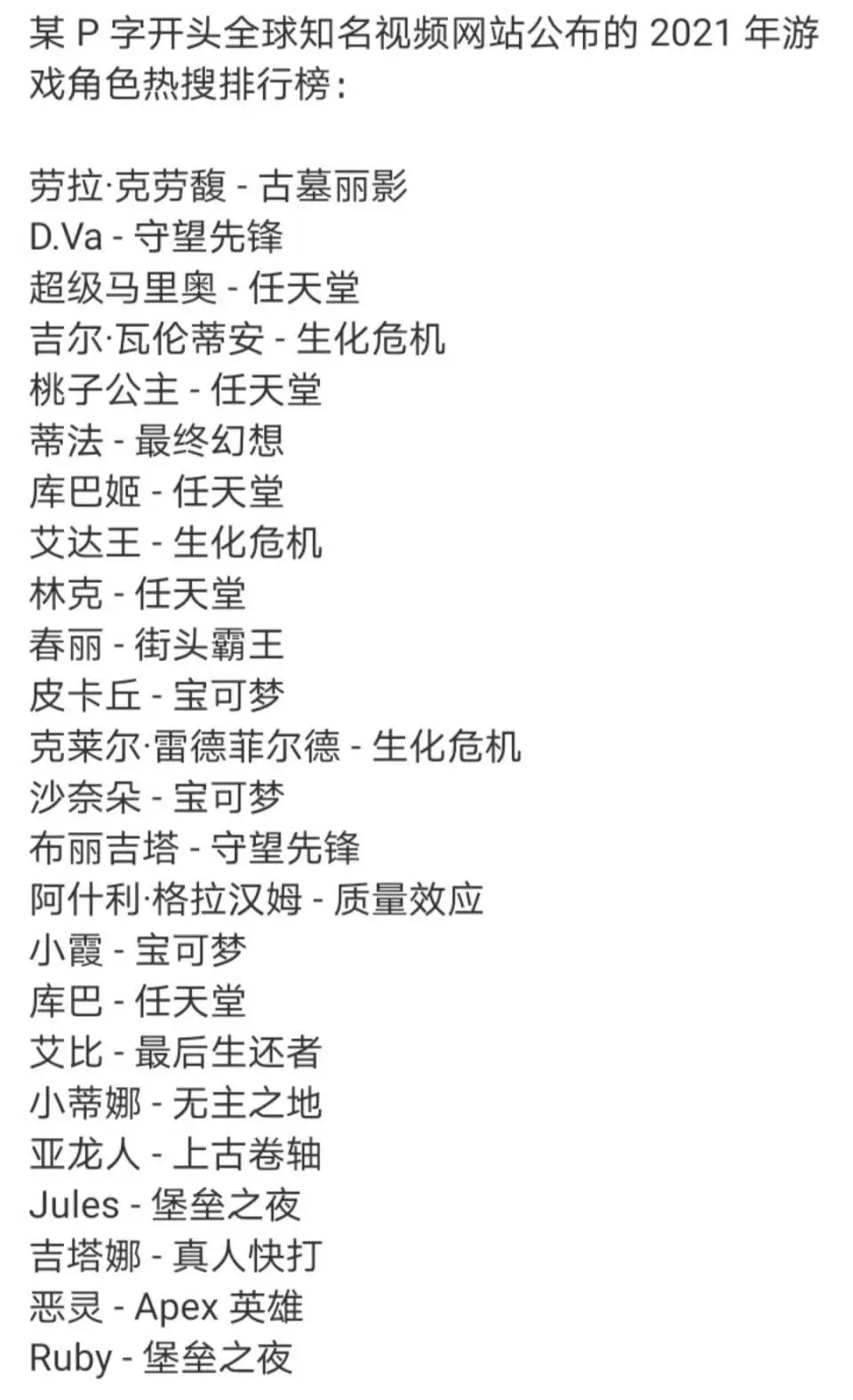 某 P 字开头全球知名视频网站公布的 2021 年游戏角色热搜排行榜：

劳拉·克劳馥 - 古墓丽影
D.Va - 守望先锋
超级马里奥 - 任天堂
吉尔·瓦伦蒂安 - 生化危机
桃子公主 - 任天堂
蒂法 - 最终幻想
库巴姬 - 任天堂
艾达王 - 生化危机
林克 - 任天堂
春丽 - 街头霸王
皮卡丘 - 宝可梦
克莱尔·雷德菲尔德 - 生化危机
沙奈朵 - 宝可梦
布丽吉塔 - 守望先锋
阿什利·格拉汉姆 - 质量效应
小霞 - 宝可梦
库巴 - 任天堂
艾比 - 最后生还者
小蒂娜 - 无主之地
亚龙人 - 上古卷轴
Jules - 堡垒之夜
吉塔娜 - 真人快打
恶灵 - Apex 英雄
Ruby - 堡垒之夜